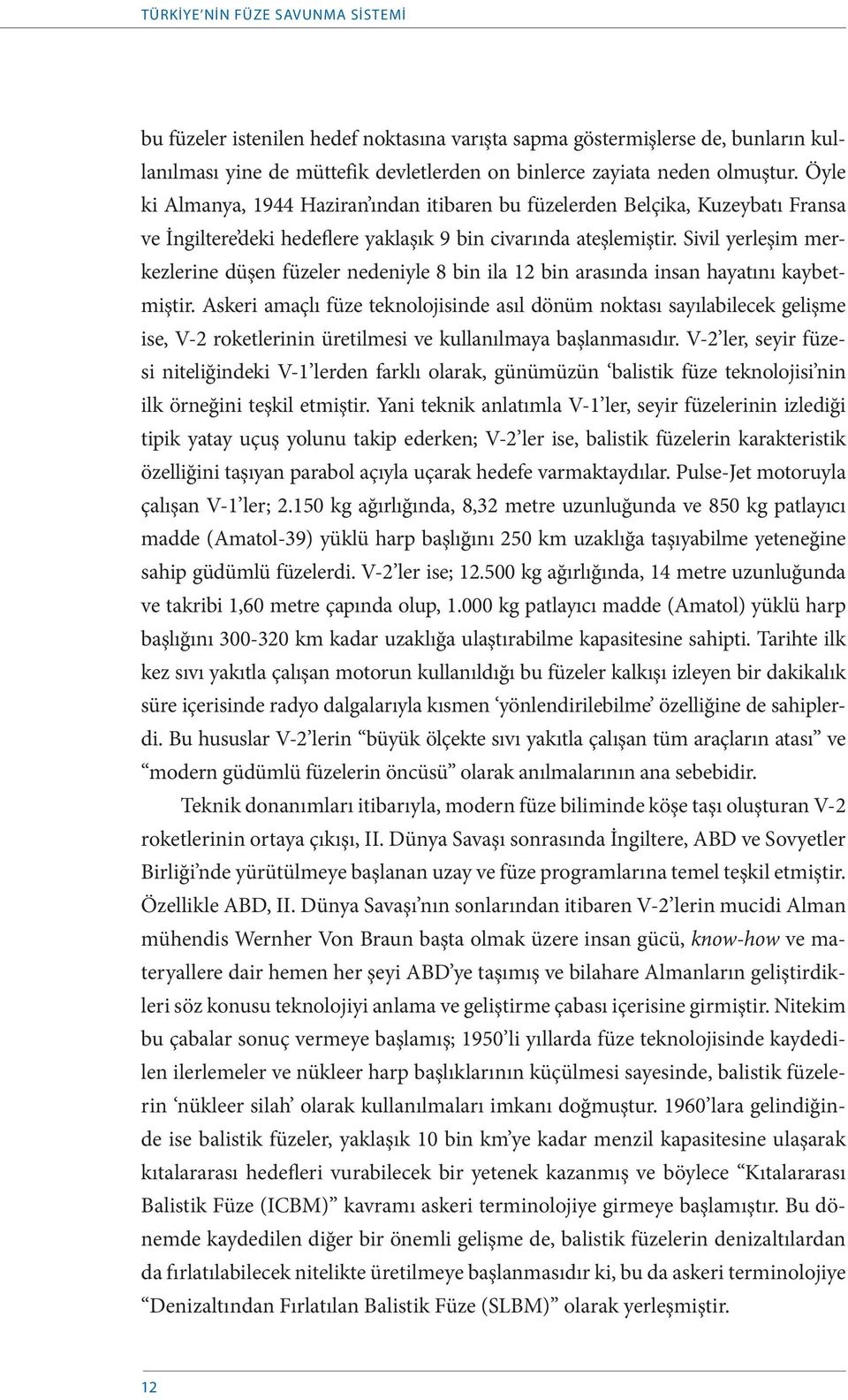 TÜRKİYE'NİN FÜZE SAVUNMA SİSTEMİ

bu füzeler istenilen hedef noktasına varışta sapma göstermişlerse de, bunların kullanılması yine de müttefik devletlerden on binlerce zayiata neden olmuştur. Öyle ki Almanya, 1944 Haziran'ından itibaren bu füzelerden Belçika, Kuzeybatı Fransa ve İngiltere'deki hedeflere yaklaşık 9 bin civarında ateşlemiştir. Sivil yerleşim merkezlerine düşen füzeler nedeniyle 8 bin ila 12 bin arasında insan hayatını kaybetmiştir. Askeri amaçlı füze teknolojisinde asıl dönüm noktası sayılabilecek gelişme ise, V-2 roketlerinin üretilmesi ve kullanılmaya başlanmasıdır. V-2'ler, seyir füzesi niteliğindeki V-1'lerden farklı olarak, günümüzün 'balistik füze teknolojisi'nin ilk örneğini teşkil etmiştir. Yani teknik anlatımla V-1'ler, seyir füzelerinin izlediği tipik yatay uçuş yolunu takip ederken; V-2'ler ise, balistik füzelerin karakteristik özelliğini taşıyan parabol açıyla uçarak hedefe varmaktaydılar. Pulse-Jet motoruyla çalışan V-1'ler; 2.150 kg ağırlığında, 8,32 metre uzunluğunda ve 850 kg patlayıcı madde (Amatol-39) yüklü harp başlığını 250 km uzaklığa taşıyabilme yeteneğine sahip güdümlü füzelerdi. V-2'ler ise; 12.500 kg ağırlığında, 14 metre uzunluğunda ve takribi 1,60 metre çapında olup, 1.000 kg patlayıcı madde (Amatol) yüklü harp başlığını 300-320 km kadar uzaklığa ulaştırabilme kapasitesine sahipti. Tarihte ilk kez sıvı yakıtla çalışan motorun kullanıldığı bu füzeler kalkışı izleyen bir dakikalık süre içerisinde radyo dalgalarıyla kısmen 'yönlendirilebilme' özelliğine de sahiplerdi. Bu hususlar V-2'lerin "büyük ölçekte sıvı yakıtla çalışan tüm araçların atası" ve "modern güdümlü füzelerin öncüsü" olarak anılmalarının ana sebebidir.

Teknik donanımları itibarıyla, modern füze biliminde köşe taşı oluşturan V-2 roketlerinin ortaya çıkışı, II. Dünya Savaşı sonrasında İngiltere, ABD ve Sovyetler Birliği'nde yürütülmeye başlanan uzay ve füze programlarına temel teşkil etmiştir. Özellikle ABD, II. Dünya Savaşı'nın sonlarından itibaren V-2'lerin mucidi Alman mühendis Wernher Von Braun başta olmak üzere insan gücü, know-how ve materyallere dair hemen her şeyi ABD'ye taşımış ve bilahare Almanların geliştirdikleri söz konusu teknolojiyi anlama ve geliştirme çabası içerisine girmiştir. Nitekim bu çabalar sonuç vermeye başlamış; 1950'li yıllarda füze teknolojisinde kaydedilen ilerlemeler ve nükleer harp başlıklarının küçülmesi sayesinde, balistik füzelerin 'nükleer silah' olarak kullanılmaları imkanı doğmuştur. 1960'lara gelindiğinde ise balistik füzeler, yaklaşık 10 bin km'ye kadar menzil kapasitesine ulaşarak kıtalararası hedefleri vurabilecek bir yetenek kazanmış ve böylece "Kıtalararası Balistik Füze (ICBM)" kavramı askeri terminolojiye girmeye başlamıştır. Bu dönemde kaydedilen diğer bir önemli gelişme de, balistik füzelerin denizaltılardan da fırlatılabilecek nitelikte üretilmeye başlanmasıdır ki, bu da askeri terminolojiye "Denizaltından Fırlatılan Balistik Füze (SLBM)" olarak yerleşmiştir.

12